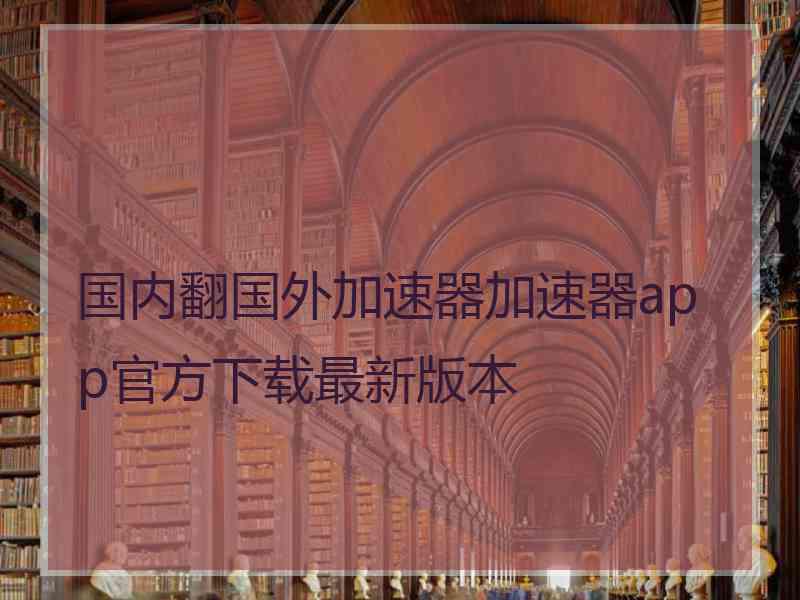 国内翻国外加速器加速器app官方下载最新版本